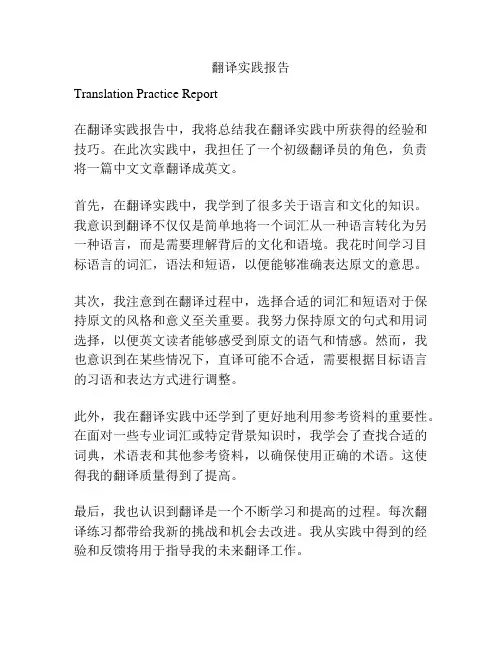 翻译实践报告

Translation Practice Report

在翻译实践报告中，我将总结我在翻译实践中所获得的经验和技巧。在此次实践中，我担任了一个初级翻译员的角色，负责将一篇中文文章翻译成英文。

首先，在翻译实践中，我学到了很多关于语言和文化的知识。我意识到翻译不仅仅是简单地将一个词汇从一种语言转化为另一种语言，而是需要理解背后的文化和语境。我花时间学习目标语言的词汇，语法和短语，以便能够准确表达原文的意思。

其次，我注意到在翻译过程中，选择合适的词汇和短语对于保持原文的风格和意义至关重要。我努力保持原文的句式和用词选择，以便英文读者能够感受到原文的语气和情感。然而，我也意识到在某些情况下，直译可能不合适，需要根据目标语言的习语和表达方式进行调整。

此外，我在翻译实践中还学到了更好地利用参考资料的重要性。在面对一些专业词汇或特定背景知识时，我学会了查找合适的词典，术语表和其他参考资料，以确保使用正确的术语。这使得我的翻译质量得到了提高。

最后，我也认识到翻译是一个不断学习和提高的过程。每次翻译练习都带给我新的挑战和机会去改进。我从实践中得到的经验和反馈将用于指导我的未来翻译工作。